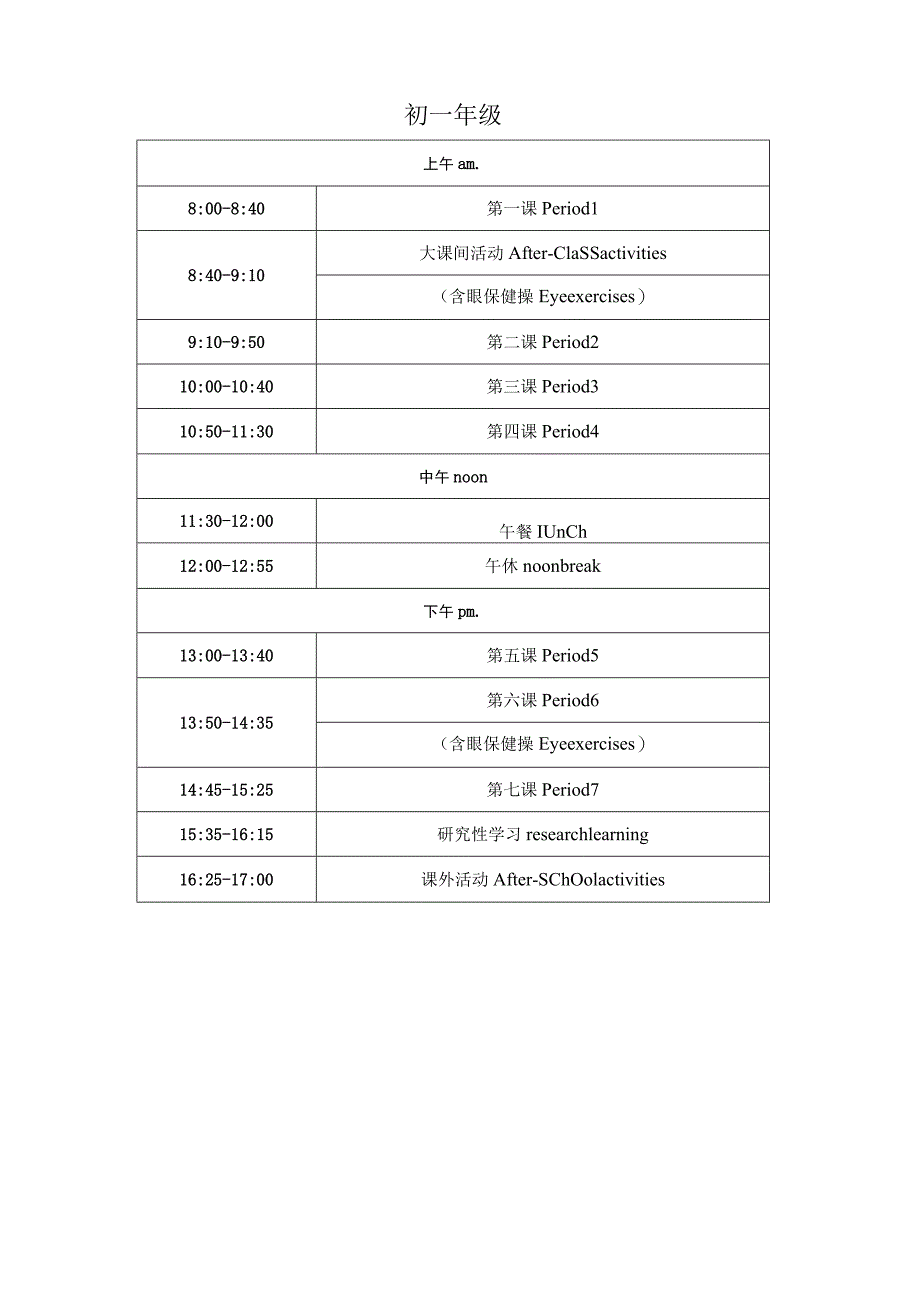 初一年级

| 上午 am. | |
|---|---|
| 8:00-8:40 | 第一课 Period1 |
| 8:40-9:10 | 大课间活动 After-ClaSSactivities |
| | （含眼保健操 Eyeexercises） |
| 9:10-9:50 | 第二课 Period2 |
| 10:00-10:40 | 第三课 Period3 |
| 10:50-11:30 | 第四课 Period4 |
| 中午 noon | |
| 11:30-12:00 | 午餐 IUnCh |
| 12:00-12:55 | 午休 noonbreak |
| 下午 pm. | |
| 13:00-13:40 | 第五课 Period5 |
| 13:50-14:35 | 第六课 Period6 |
| | （含眼保健操 Eyeexercises） |
| 14:45-15:25 | 第七课 Period7 |
| 15:35-16:15 | 研究性学习 researchlearning |
| 16:25-17:00 | 课外活动 After-SChOolactivities |